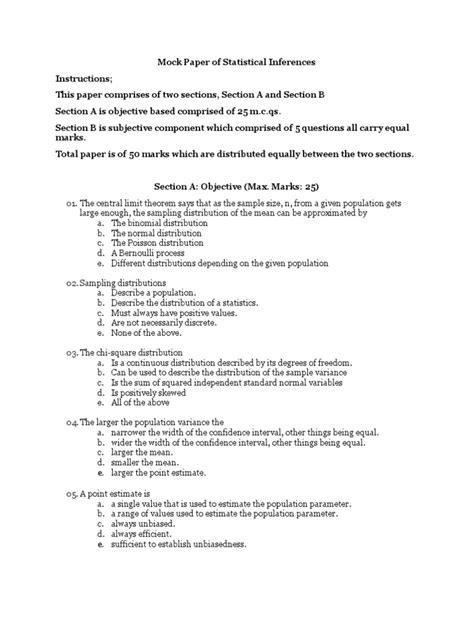 Mock Paper of Statistical Inferences

Instructions;

This paper comprises of two sections, Section A and Section B

Section A is objective based comprised of 25 m.c.qs.

Section B is subjective component which comprised of 5 questions all carry equal marks.

Total paper is of 50 marks which are distributed equally between the two sections.

Section A: Objective (Max. Marks: 25)

01. The central limit theorem says that as the sample size, n, from a given population gets large enough, the sampling distribution of the mean can be approximated by
a. The binomial distribution
b. The normal distribution
c. The Poisson distribution
d. A Bernoulli process
e. Different distributions depending on the given population

02. Sampling distributions
a. Describe a population.
b. Describe the distribution of a statistics.
c. Must always have positive values.
d. Are not necessarily discrete.
e. None of the above.

03. The chi-square distribution
a. Is a continuous distribution described by its degrees of freedom.
b. Can be used to describe the distribution of the sample variance
c. Is the sum of squared independent standard normal variables
d. Is positively skewed
e. All of the above

04. The larger the population variance the
a. narrower the width of the confidence interval, other things being equal.
b. wider the width of the confidence interval, other things being equal.
c. larger the mean.
d. smaller the mean.
e. larger the point estimate.

05. A point estimate is
a. a single value that is used to estimate the population parameter.
b. a range of values used to estimate the population parameter.
c. always unbiased.
d. always efficient.
e. sufficient to establish unbiasedness.